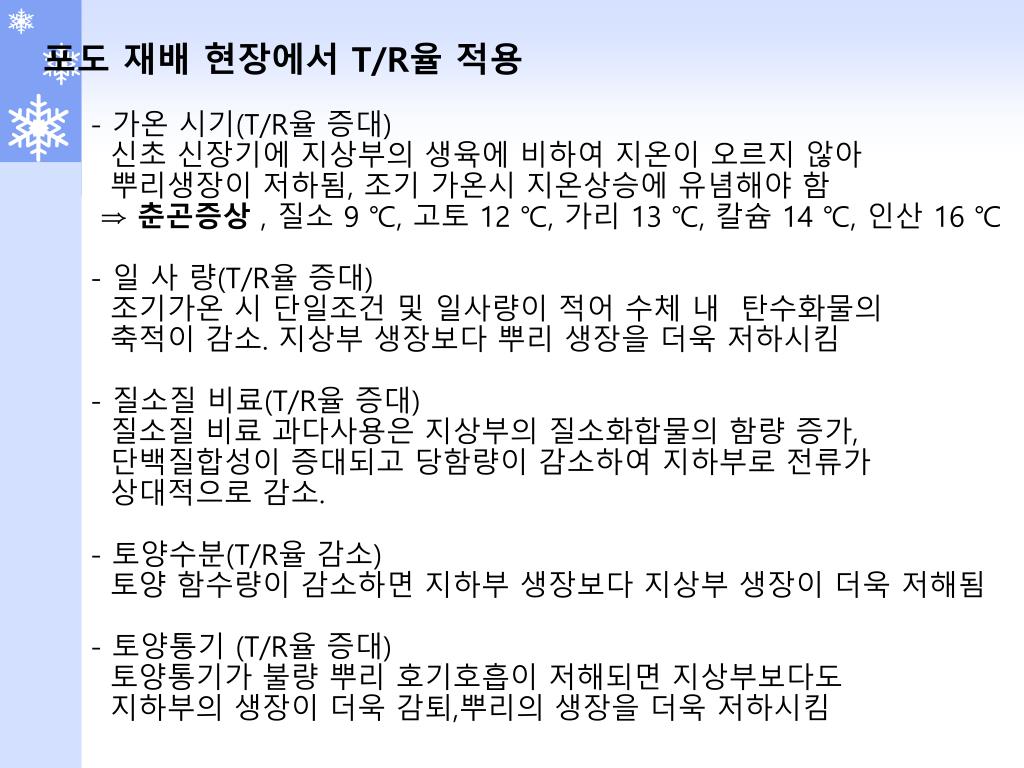 포도 재배 현장에서 T/R율 적용

- 가온 시기(T/R율 증대)
신초 신장기에 지상부의 생육에 비하여 지온이 오르지 않아 뿌리생장이 저하됨, 조기 가온시 지온상승에 유념해야 함
⇒ 춘곤증상 , 질소 9 ℃, 고토 12 ℃, 가리 13 ℃, 칼슘 14 ℃, 인산 16 ℃

- 일 사 량(T/R율 증대)
조기가온 시 단일조건 및 일사량이 적어 수체 내 탄수화물의 축적이 감소. 지상부 생장보다 뿌리 생장을 더욱 저하시킴

- 질소질 비료(T/R율 증대)
질소질 비료 과다사용은 지상부의 질소화합물의 함량 증가, 단백질합성이 증대되고 당함량이 감소하여 지하부로 전류가 상대적으로 감소.

- 토양수분(T/R율 감소)
토양 함수량이 감소하면 지하부 생장보다 지상부 생장이 더욱 저해됨

- 토양통기 (T/R율 증대)
토양통기가 불량 뿌리 호기호흡이 저해되면 지상부보다도 지하부의 생장이 더욱 감퇴,뿌리의 생장을 더욱 저하시킴